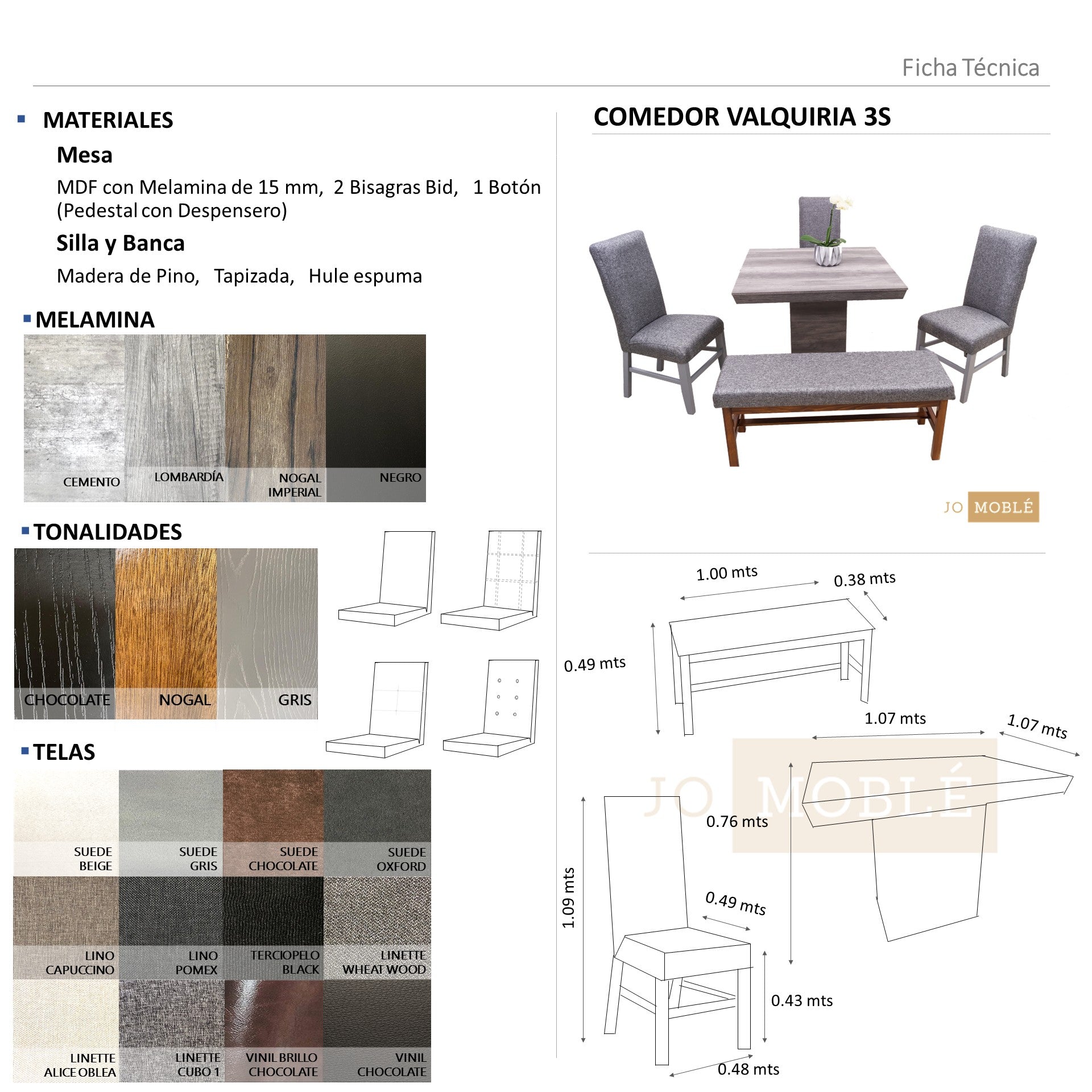 Ficha Técnica

MATERIALES

Mesa

MDF con Melamina de 15 mm, 2 Bisagras Bid, 1 Botón (Pedestal con Despensero)

Silla y Banca

Madera de Pino, Tapizada, Hule espuma

MELAMINA

CEMENTO

LOMBARDÍA

NOGAL IMPERIAL

NEGRO

TONALIDADES

CHOCOLATE

NOGAL

GRIS

TELAS

SUEDE BEIGE

SUEDE GRIS

SUEDE CHOCOLATE

SUEDE OXFORD

LINO CAPUCCINO

LINO POMEX

TERCIOPELO BLACK

LINETTE WHEAT WOOD

LINETTE ALICE OBLEA

LINETTE CUBO 1

VINIL BRILLO CHOCOLATE

VINIL CHOCOLATE

COMEDOR VALQUIRIA 3S

JO MOBLÉ

1.00 mts

0.38 mts

0.49 mts

1.07 mts

1.07 mts

JO MOBLÉ

0.76 mts

1.09 mts

0.49 mts

0.43 mts

0.48 mts